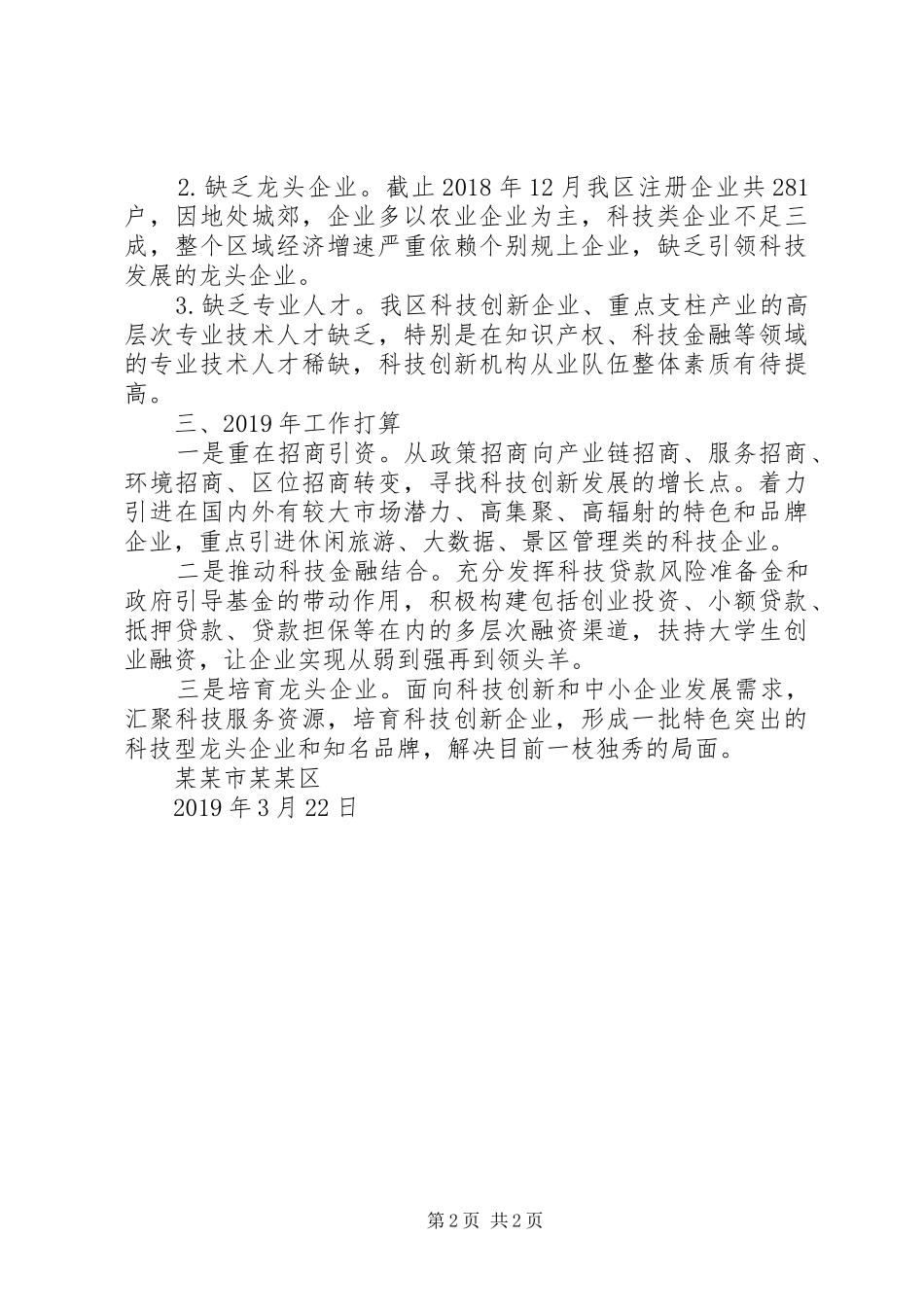 2.缺乏龙头企业。截止2018年12月我区注册企业共281户，因地处城郊，企业多以农业企业为主，科技类企业不足三成，整个区域经济增速严重依赖个别规上企业，缺乏引领科技发展的龙头企业。

3.缺乏专业人才。我区科技创新企业、重点支柱产业的高层次专业技术人才缺乏，特别是在知识产权、科技金融等领域的专业技术人才稀缺，科技创新机构从业队伍整体素质有待提高。

三、2019年工作打算

一是重在招商引资。从政策招商向产业链招商、服务招商、环境招商、区位招商转变，寻找科技创新发展的增长点。着力引进在国内外有较大市场潜力、高集聚、高辐射的特色和品牌企业，重点引进休闲旅游、大数据、景区管理类的科技企业。

二是推动科技金融结合。充分发挥科技贷款风险准备金和政府引导基金的带动作用，积极构建包括创业投资、小额贷款、抵押贷款、贷款担保等在内的多层次融资渠道，扶持大学生创业融资，让企业实现从弱到强再到领头羊。

三是培育龙头企业。面向科技创新和中小企业发展需求，汇聚科技服务资源，培育科技创新企业，形成一批特色突出的科技型龙头企业和知名品牌，解决目前一枝独秀的局面。

某某市某某区

2019年3月22日

第2页 共2页